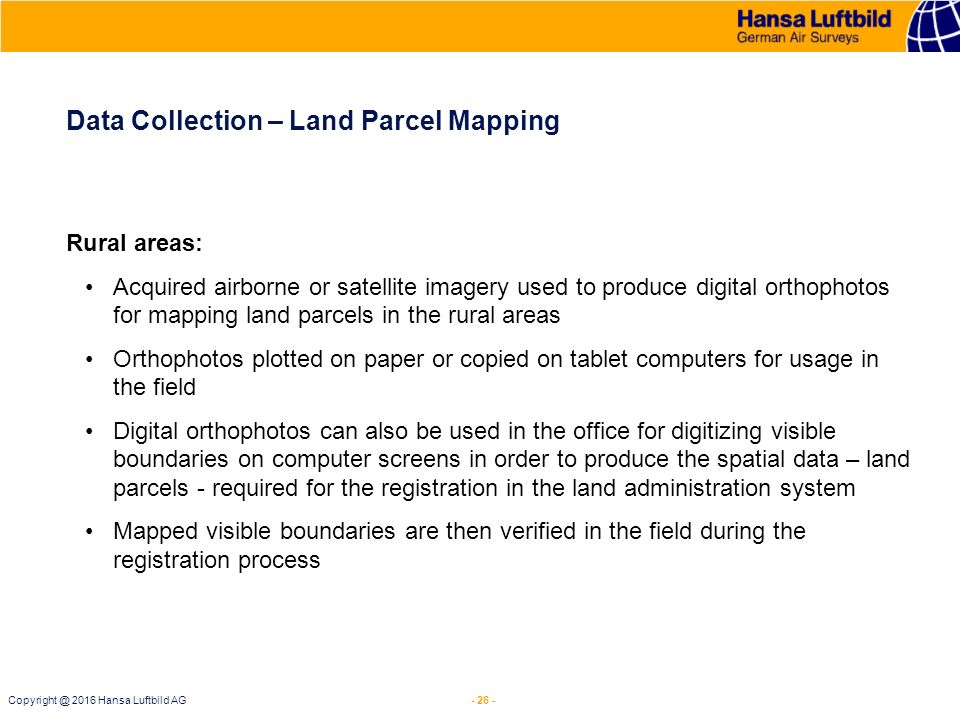 Hansa Luftbild
German Air Surveys

Data Collection – Land Parcel Mapping

Rural areas:

• Acquired airborne or satellite imagery used to produce digital orthophotos for mapping land parcels in the rural areas

• Orthophotos plotted on paper or copied on tablet computers for usage in the field

• Digital orthophotos can also be used in the office for digitizing visible boundaries on computer screens in order to produce the spatial data – land parcels - required for the registration in the land administration system

• Mapped visible boundaries are then verified in the field during the registration process

Copyright @ 2016 Hansa Luftbild AG

- 26 -